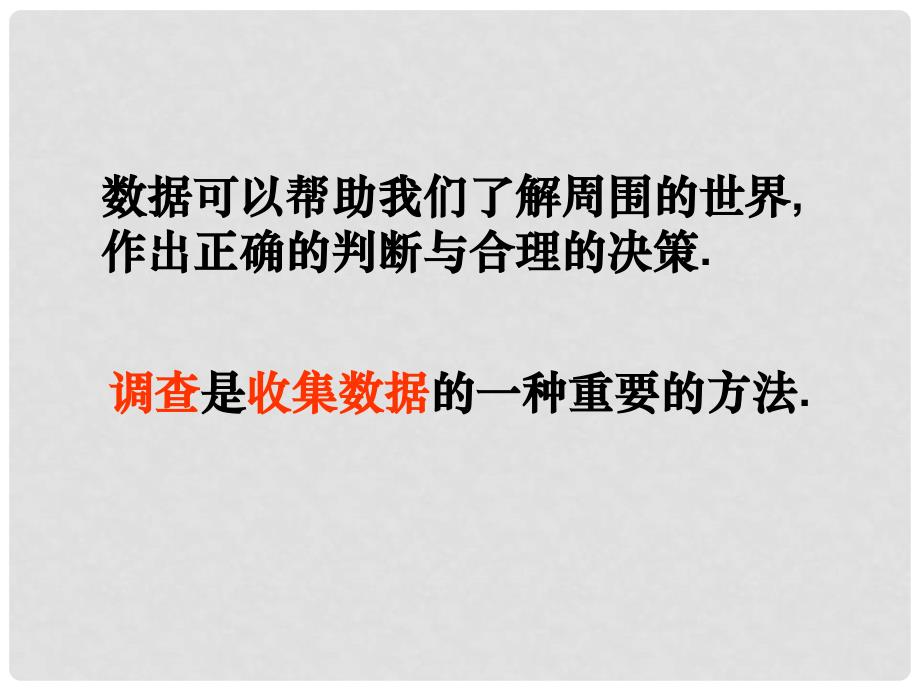 数据可以帮助我们了解周围的世界,
作出正确的判断与合理的决策.

调查是收集数据的一种重要的方法.